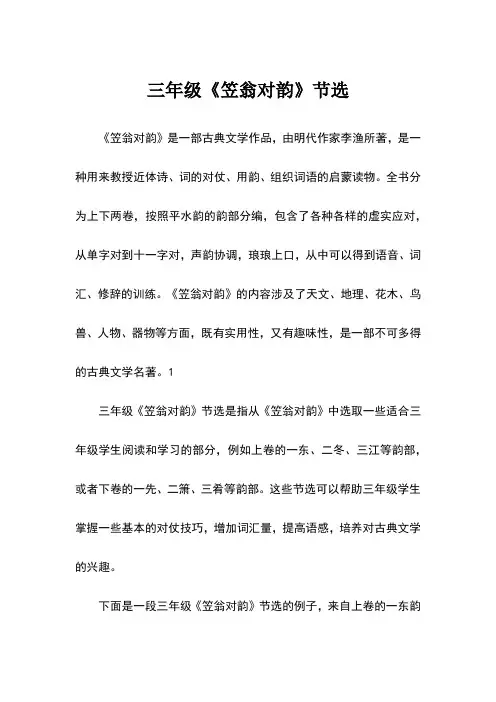 三年级《笠翁对韵》节选

《笠翁对韵》是一部古典文学作品，由明代作家李渔所著，是一种用来教授近体诗、词的对仗、用韵、组织词语的启蒙读物。全书分为上下两卷，按照平水韵的韵部分编，包含了各种各样的虚实应对，从单字对到十一字对，声韵协调，琅琅上口，从中可以得到语音、词汇、修辞的训练。《笠翁对韵》的内容涉及了天文、地理、花木、鸟兽、人物、器物等方面，既有实用性，又有趣味性，是一部不可多得的古典文学名著。1

三年级《笠翁对韵》节选是指从《笠翁对韵》中选取一些适合三年级学生阅读和学习的部分，例如上卷的一东、二冬、三江等韵部，或者下卷的一先、二箫、三肴等韵部。这些节选可以帮助三年级学生掌握一些基本的对仗技巧，增加词汇量，提高语感，培养对古典文学的兴趣。

下面是一段三年级《笠翁对韵》节选的例子，来自上卷的一东韵